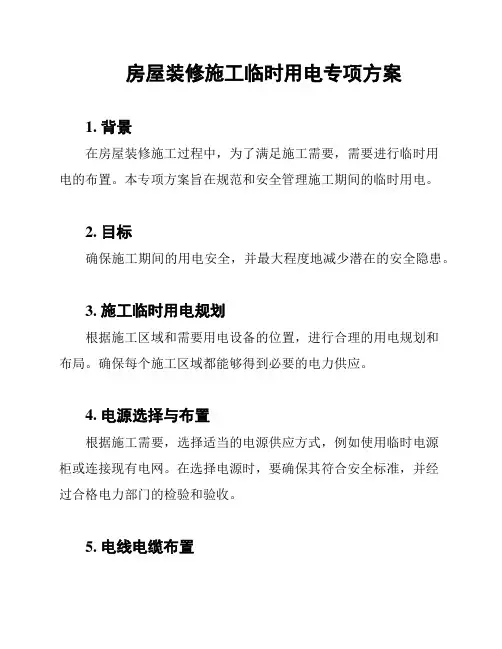 房屋装修施工临时用电专项方案

1. 背景

在房屋装修施工过程中，为了满足施工需要，需要进行临时用电的布置。本专项方案旨在规范和安全管理施工期间的临时用电。

2. 目标

确保施工期间的用电安全，并最大程度地减少潜在的安全隐患。

3. 施工临时用电规划

根据施工区域和需要用电设备的位置，进行合理的用电规划和布局。确保每个施工区域都能够得到必要的电力供应。

4. 电源选择与布置

根据施工需要，选择适当的电源供应方式，例如使用临时电源柜或连接现有电网。在选择电源时，要确保其符合安全标准，并经过合格电力部门的检验和验收。

5. 电线电缆布置